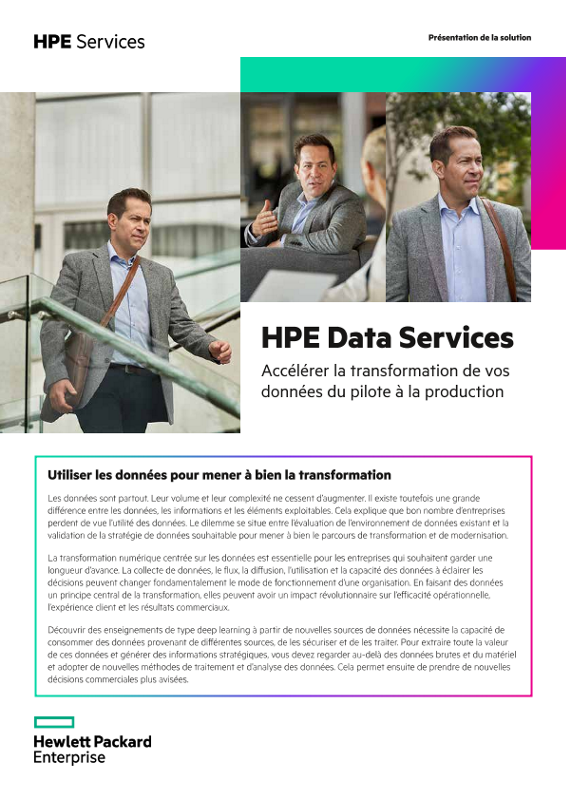 HPE Services

Présentation de la solution

HPE Data Services

Accélérer la transformation de vos données du pilote à la production

Utiliser les données pour mener à bien la transformation

Les données sont partout. Leur volume et leur complexité ne cessent d'augmenter. Il existe toutefois une grande différence entre les données, les informations et les éléments exploitables. Cela explique que bon nombre d'entreprises perdent de vue l'utilité des données. Le dilemme se situe entre l'évaluation de l'environnement de données existant et la validation de la stratégie de données souhaitable pour mener à bien le parcours de transformation et de modernisation.

La transformation numérique centrée sur les données est essentielle pour les entreprises qui souhaitent garder une longueur d'avance. La collecte de données, le flux, la diffusion, l'utilisation et la capacité des données à éclairer les décisions peuvent changer fondamentalement le mode de fonctionnement d'une organisation. En faisant des données un principe central de la transformation, elles peuvent avoir un impact révolutionnaire sur l'efficacité opérationnelle, l'expérience client et les résultats commerciaux.

Découvrir des enseignements de type deep learning à partir de nouvelles sources de données nécessite la capacité de consommer des données provenant de différentes sources, de les sécuriser et de les traiter. Pour extraire toute la valeur de ces données et générer des informations stratégiques, vous devez regarder au-delà des données brutes et du matériel et adopter de nouvelles méthodes de traitement et d'analyse des données. Cela permet ensuite de prendre de nouvelles décisions commerciales plus avisées.

Hewlett Packard
Enterprise